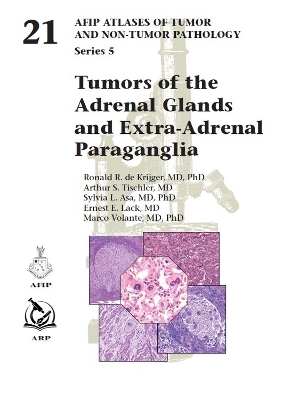 21

AFIP ATLASES OF TUMOR AND NON-TUMOR PATHOLOGY

Series 5

Tumors of the Adrenal Glands and Extra-Adrenal Paraganglia

Ronald R. de Krijger, MD, PhD
Arthur S. Tischler, MD
Sylvia L. Asa, MD, PhD
Ernest E. Lack, MD
Marco Volante, MD, PhD

AFIP

ARP